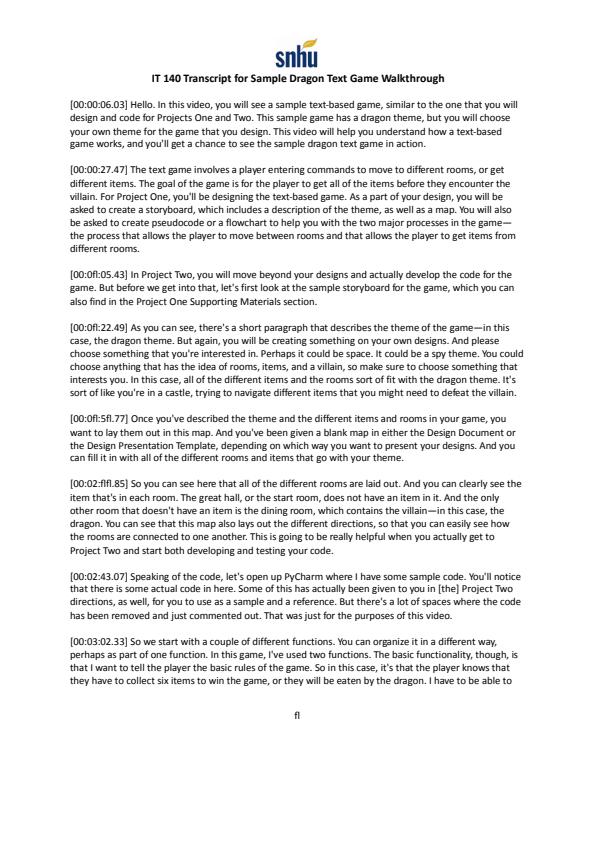 snhu

IT 140 Transcript for Sample Dragon Text Game Walkthrough

[00:00:06.03] Hello. In this video, you will see a sample text-based game, similar to the one that you will design and code for Projects One and Two. This sample game has a dragon theme, but you will choose your own theme for the game that you design. This video will help you understand how a text-based game works, and you'll get a chance to see the sample dragon text game in action.

[00:00:27.47] The text game involves a player entering commands to move to different rooms, or get different items. The goal of the game is for the player to get all of the items before they encounter the villain. For Project One, you'll be designing the text-based game. As a part of your design, you will be asked to create a storyboard, which includes a description of the theme, as well as a map. You will also be asked to create pseudocode or a flowchart to help you with the two major processes in the game—the process that allows the player to move between rooms and that allows the player to get items from different rooms.

[00:0fl:05.43] In Project Two, you will move beyond your designs and actually develop the code for the game. But before we get into that, let's first look at the sample storyboard for the game, which you can also find in the Project One Supporting Materials section.

[00:0fl:22.49] As you can see, there's a short paragraph that describes the theme of the game—in this case, the dragon theme. But again, you will be creating something on your own designs. And please choose something that you're interested in. Perhaps it could be space. It could be a spy theme. You could choose anything that has the idea of rooms, items, and a villain, so make sure to choose something that interests you. In this case, all of the different items and the rooms sort of fit with the dragon theme. It's sort of like you're in a castle, trying to navigate different items that you might need to defeat the villain.

[00:0fl:5fl.77] Once you've described the theme and the different items and rooms in your game, you want to lay them out in this map. And you've been given a blank map in either the Design Document or the Design Presentation Template, depending on which way you want to present your designs. And you can fill it in with all of the different rooms and items that go with your theme.

[00:02:flfl.85] So you can see here that all of the different rooms are laid out. And you can clearly see the item that's in each room. The great hall, or the start room, does not have an item in it. And the only other room that doesn't have an item is the dining room, which contains the villain—in this case, the dragon. You can see that this map also lays out the different directions, so that you can easily see how the rooms are connected to one another. This is going to be really helpful when you actually get to Project Two and start both developing and testing your code.

[00:02:43.07] Speaking of the code, let's open up PyCharm where I have some sample code. You'll notice that there is some actual code in here. Some of this has actually been given to you in [the] Project Two directions, as well, for you to use as a sample and a reference. But there's a lot of spaces where the code has been removed and just commented out. That was just for the purposes of this video.

[00:03:02.33] So we start with a couple of different functions. You can organize it in a different way, perhaps as part of one function. In this game, I've used two functions. The basic functionality, though, is that I want to tell the player the basic rules of the game. So in this case, it's that the player knows that they have to collect six items to win the game, or they will be eaten by the dragon. I have to be able to

fl